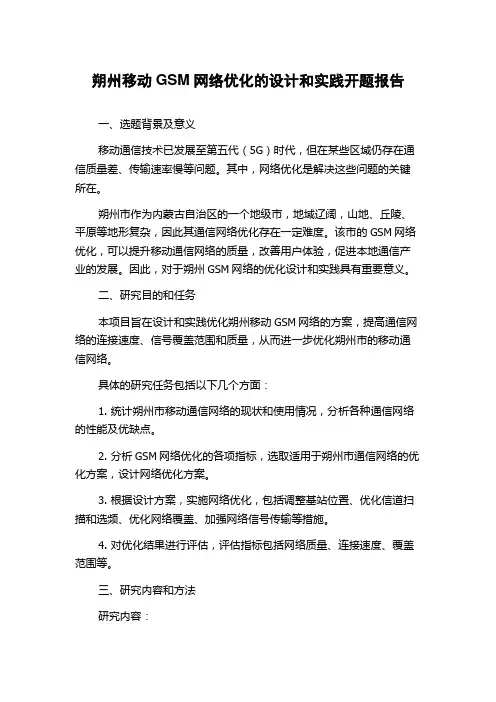 朔州移动 GSM 网络优化的设计和实践开题报告

一、选题背景及意义

移动通信技术已发展至第五代（5G）时代，但在某些区域仍存在通信质量差、传输速率慢等问题。其中，网络优化是解决这些问题的关键所在。

朔州市作为内蒙古自治区的一个地级市，地域辽阔，山地、丘陵、平原等地形复杂，因此其通信网络优化存在一定难度。该市的 GSM 网络优化，可以提升移动通信网络的质量，改善用户体验，促进本地通信产业的发展。因此，对于朔州 GSM 网络的优化设计和实践具有重要意义。

二、研究目的和任务

本项目旨在设计和实践优化朔州移动 GSM 网络的方案，提高通信网络的连接速度、信号覆盖范围和质量，从而进一步优化朔州市的移动通信网络。

具体的研究任务包括以下几个方面：

1. 统计朔州市移动通信网络的现状和使用情况，分析各种通信网络的性能及优缺点。

2. 分析 GSM 网络优化的各项指标，选取适用于朔州市通信网络的优化方案，设计网络优化方案。

3. 根据设计方案，实施网络优化，包括调整基站位置、优化信道扫描和选频、优化网络覆盖、加强网络信号传输等措施。

4. 对优化结果进行评估，评估指标包括网络质量、连接速度、覆盖范围等。

三、研究内容和方法

研究内容：